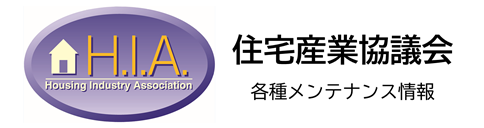 H.I.A.
Housing Industry Association

住宅産業協議会
各種メンテナンス情報